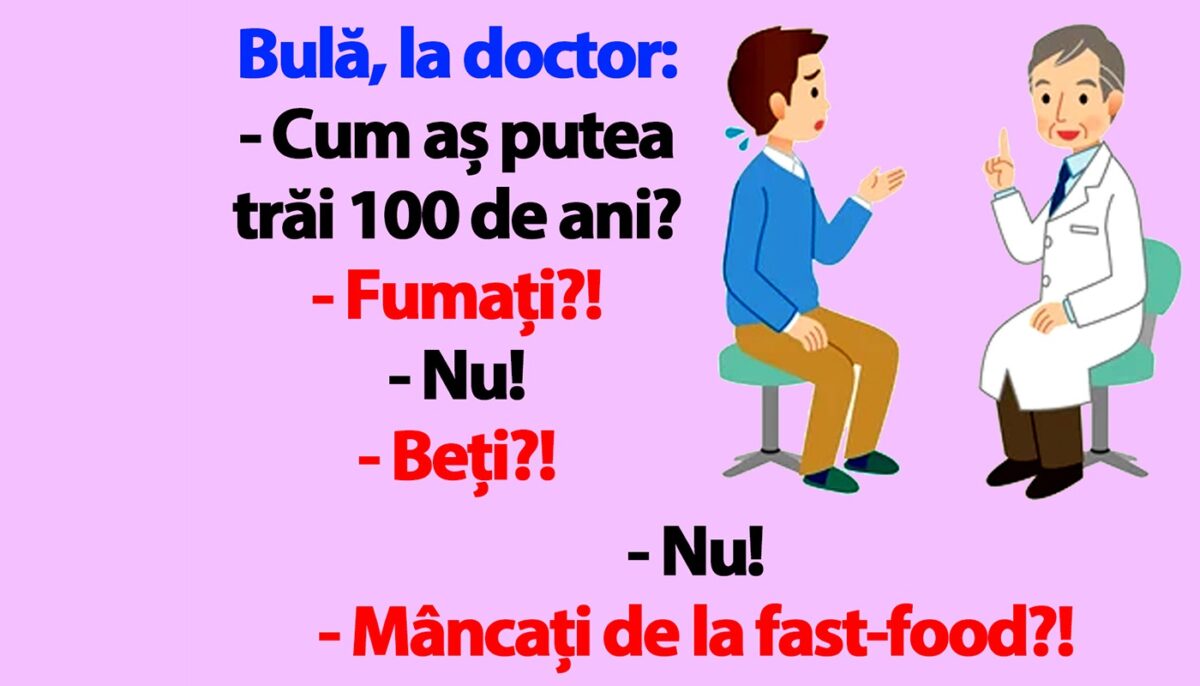 Bulă, la doctor:
- Cum aș putea trăi 100 de ani?
- Fumați?!
- Nu!
- Beți?!
- Nu!
- Mâncați de la fast-food?!